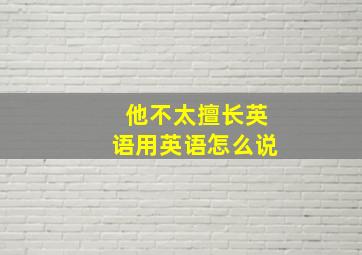 他不太擅长英语用英语怎么说